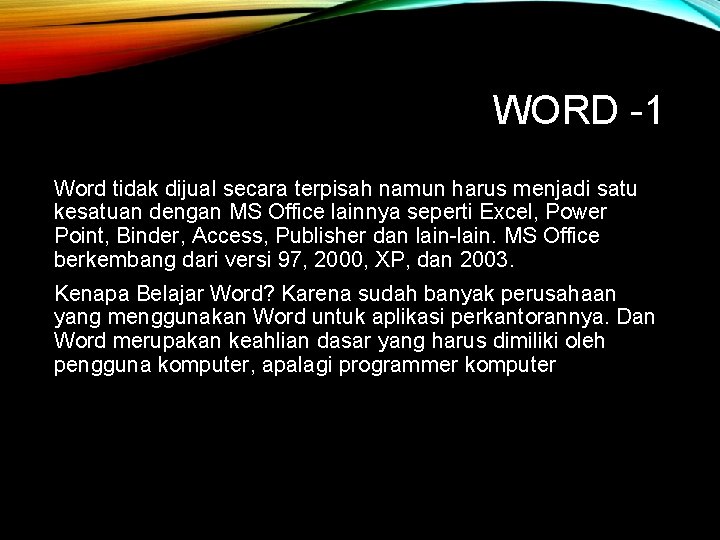 WORD -1

Word tidak dijual secara terpisah namun harus menjadi satu kesatuan dengan MS Office lainnya seperti Excel, Power Point, Binder, Access, Publisher dan lain-lain. MS Office berkembang dari versi 97, 2000, XP, dan 2003.

Kenapa Belajar Word? Karena sudah banyak perusahaan yang menggunakan Word untuk aplikasi perkantorannya. Dan Word merupakan keahlian dasar yang harus dimiliki oleh pengguna komputer, apalagi programmer komputer